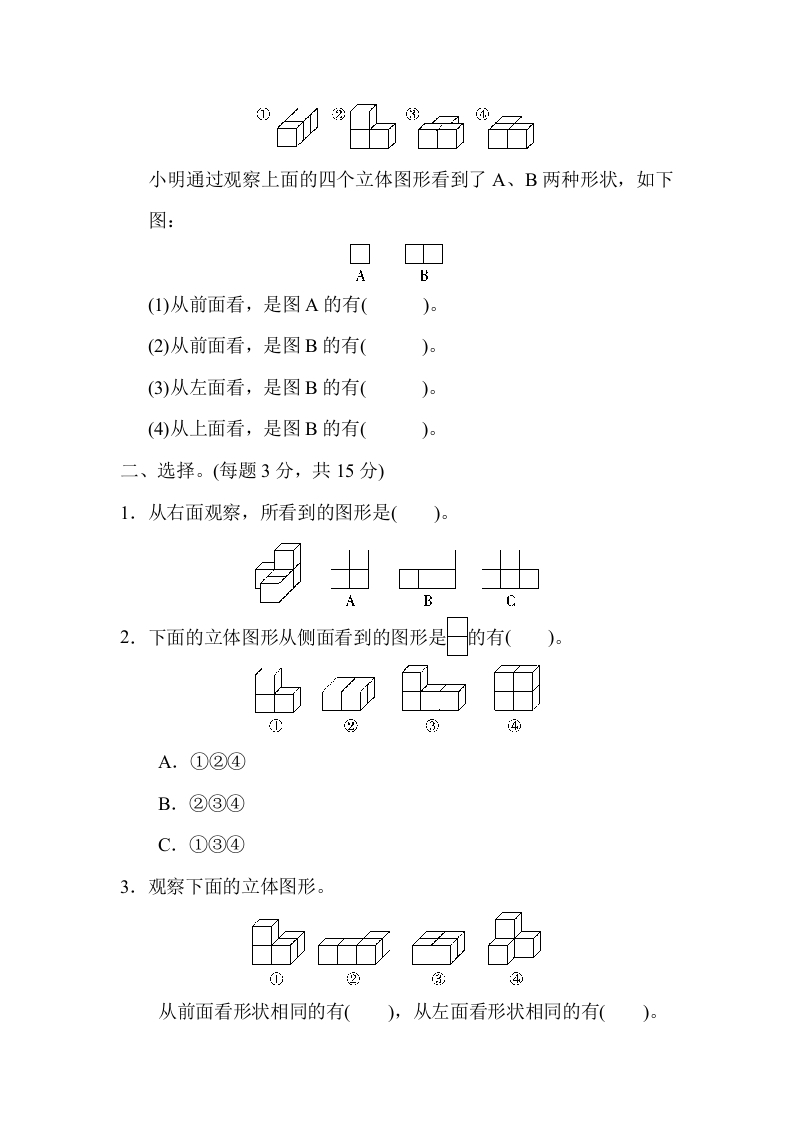 ① ② ③ ④

小明通过观察上面的四个立体图形看到了 A、B 两种形状，如下图：

A B

(1)从前面看，是图 A 的有(　　)。

(2)从前面看，是图 B 的有(　　)。

(3)从左面看，是图 B 的有(　　)。

(4)从上面看，是图 B 的有(　　)。

二、选择。(每题 3 分，共 15 分)

1．从右面观察，所看到的图形是(　　)。

A B C

2．下面的立体图形从侧面看到的图形是的有(　　)。

① ② ③ ④

A．①②④

B．②③④

C．①③④

3．观察下面的立体图形。

① ② ③ ④

从前面看形状相同的有(　　)，从左面看形状相同的有(　　)。